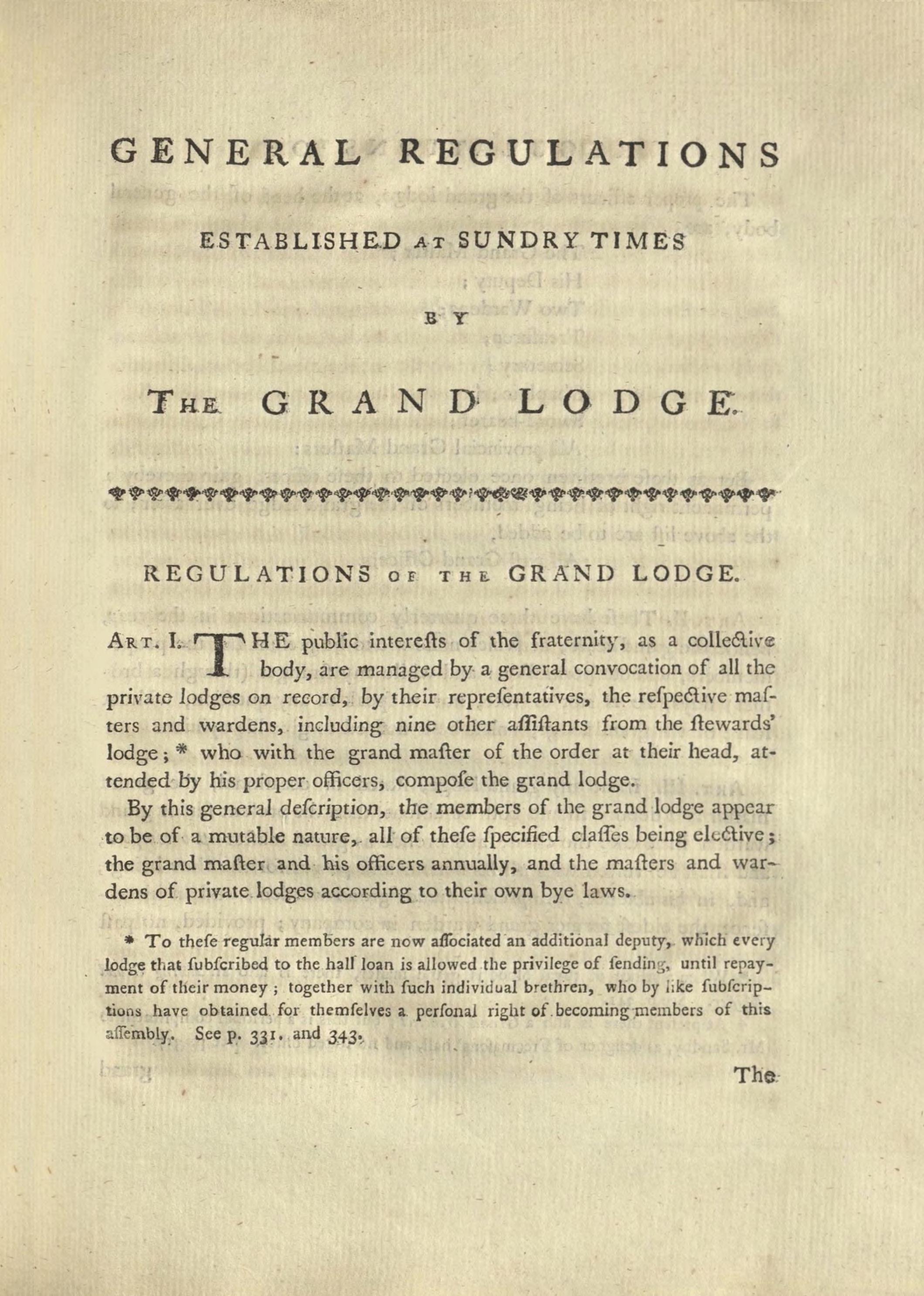 GENERAL REGULATIONS

ESTABLISHED AT SUNDRY TIMES

BY

THE GRAND LODGE.

REGULATIONS OF THE GRAND LODGE.

ART. I. THE public intereſts of the fraternity, as a collective body, are managed by a general convocation of all the private lodges on record, by their repreſentatives, the reſpective maſters and wardens, including nine other aſſiſtants from the ſtewards' lodge; * who with the grand maſter of the order at their head, attended by his proper officers, compoſe the grand lodge.

By this general deſcription, the members of the grand lodge appear to be of a mutable nature, all of theſe ſpecified claſſes being elective; the grand maſter and his officers annually, and the maſters and wardens of private lodges according to their own bye laws.

* To theſe regular members are now aſſociated an additional deputy, which every lodge that ſubſcribed to the hall loan is allowed the privilege of ſending, until repayment of their money; together with ſuch individual brethren, who by like ſubſcriptions have obtained for themſelves a perſonal right of becoming members of this aſſembly. See p. 331. and 343.

The